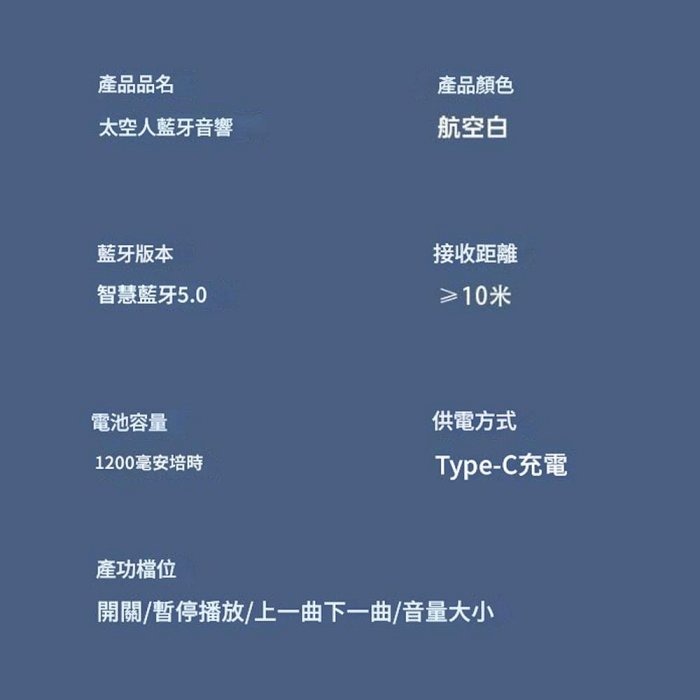 產品品名
太空人藍牙音響

產品顏色
航空白

藍牙版本
智慧藍牙5.0

接收距離
⩾10米

電池容量
1200毫安培時

供電方式
Type-C充電

產功檔位
開關/暫停播放/上一曲下一曲/音量大小